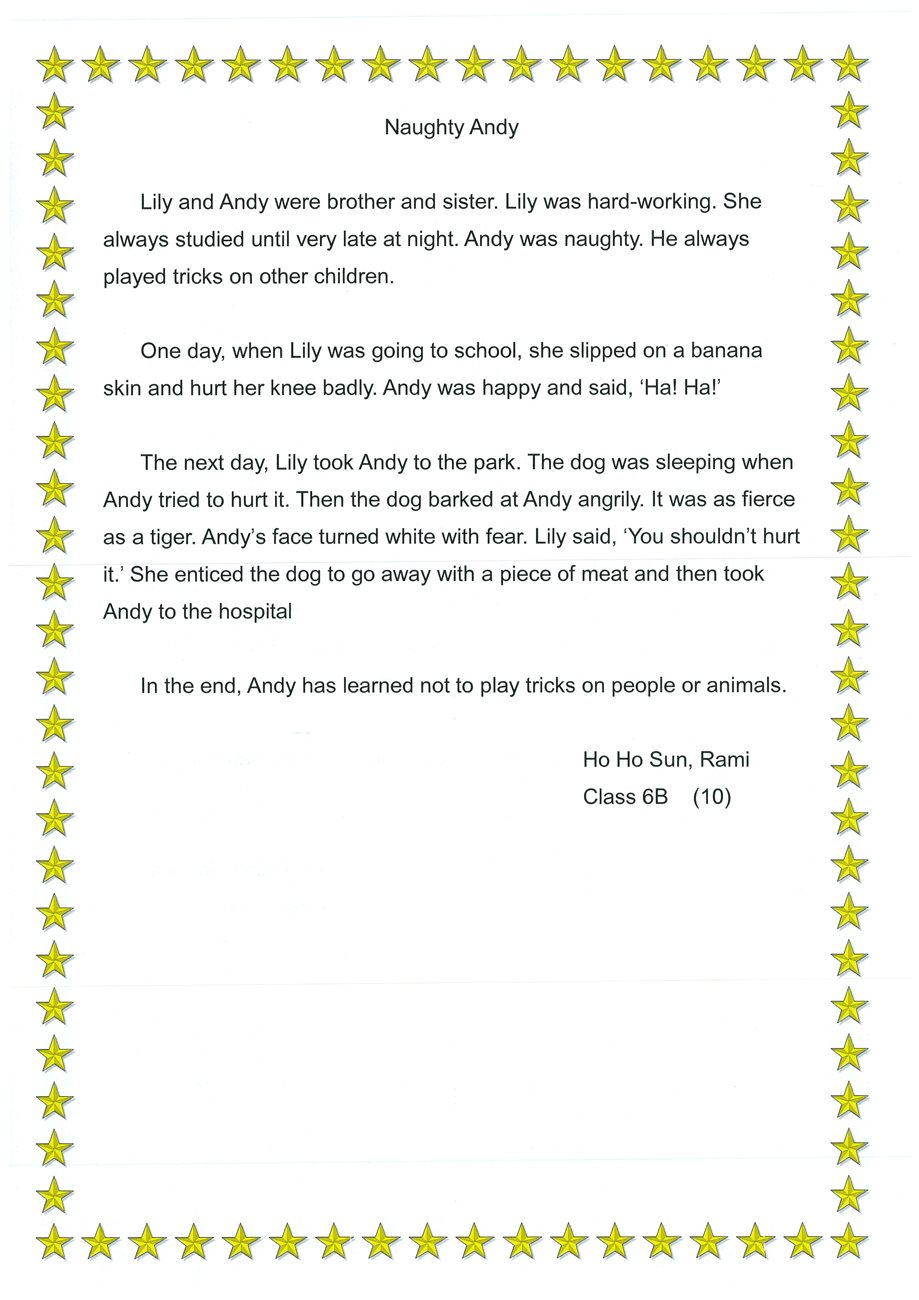 Naughty Andy

Lily and Andy were brother and sister. Lily was hard-working. She always studied until very late at night. Andy was naughty. He always played tricks on other children.

One day, when Lily was going to school, she slipped on a banana skin and hurt her knee badly. Andy was happy and said, 'Ha! Ha!'

The next day, Lily took Andy to the park. The dog was sleeping when Andy tried to hurt it. Then the dog barked at Andy angrily. It was as fierce as a tiger. Andy's face turned white with fear. Lily said, 'You shouldn't hurt it.' She enticed the dog to go away with a piece of meat and then took Andy to the hospital

In the end, Andy has learned not to play tricks on people or animals.

Ho Ho Sun, Rami
Class 6B (10)